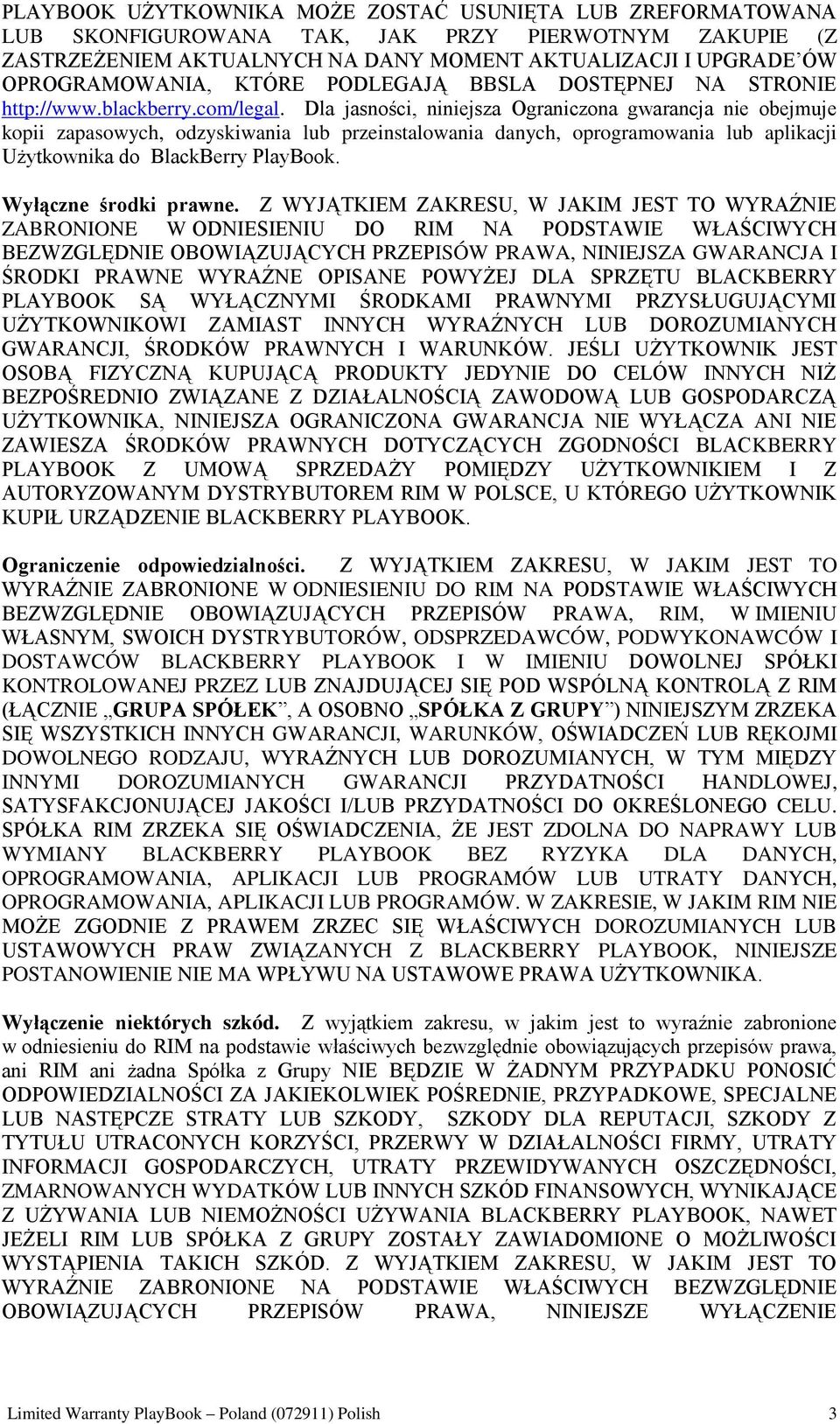 PLAYBOOK UŻYTKOWNIKA MOŻE ZOSTAĆ USUNIĘTA LUB ZREFORMATOWANA LUB SKONFIGUROWANA TAK, JAK PRZY PIERWOTNYM ZAKUPIE (Z ZASTRZEŻENIEM AKTUALNYCH NA DANY MOMENT AKTUALIZACJI I UPGRADE'ÓW OPROGRAMOWANIA, KTÓRE PODLEGAJĄ BBSLA DOSTĘPNEJ NA STRONIE http://www.blackberry.com/legal. Dla jasności, niniejsza Ograniczona gwarancja nie obejmuje kopii zapasowych, odzyskiwania lub przeinstalowania danych, oprogramowania lub aplikacji Użytkownika do BlackBerry PlayBook.

Wyłączne środki prawne. Z WYJĄTKIEM ZAKRESU, W JAKIM JEST TO WYRAŹNIE ZABRONIONE W ODNIESIENIU DO RIM NA PODSTAWIE WŁAŚCIWYCH BEZWZGLĘDNIE OBOWIĄZUJĄCYCH PRZEPISÓW PRAWA, NINIEJSZA GWARANCJA I ŚRODKI PRAWNE WYRAŹNE OPISANE POWYŻEJ DLA SPRZĘTU BLACKBERRY PLAYBOOK SĄ WYŁĄCZNYMI ŚRODKAMI PRAWNYMI PRZYSŁUGUJĄCYMI UŻYTKOWNIKOWI ZAMIAST INNYCH WYRAŹNYCH LUB DOROZUMIANYCH GWARANCJI, ŚRODKÓW PRAWNYCH I WARUNKÓW. JEŚLI UŻYTKOWNIK JEST OSOBĄ FIZYCZNĄ KUPUJĄCĄ PRODUKTY JEDYNIE DO CELÓW INNYCH NIŻ BEZPOŚREDNIO ZWIĄZANE Z DZIAŁALNOŚCIĄ ZAWODOWĄ LUB GOSPODARCZĄ UŻYTKOWNIKA, NINIEJSZA OGRANICZONA GWARANCJA NIE WYŁĄCZA ANI NIE ZAWIESZA ŚRODKÓW PRAWNYCH DOTYCZĄCYCH ZGODNOŚCI BLACKBERRY PLAYBOOK Z UMOWĄ SPRZEDAŻY POMIĘDZY UŻYTKOWNIKIEM I Z AUTORYZOWANYM DYSTRYBUTOREM RIM W POLSCE, U KTÓREGO UŻYTKOWNIK KUPIŁ URZĄDZENIE BLACKBERRY PLAYBOOK.

Ograniczenie odpowiedzialności. Z WYJĄTKIEM ZAKRESU, W JAKIM JEST TO WYRAŹNIE ZABRONIONE W ODNIESIENIU DO RIM NA PODSTAWIE WŁAŚCIWYCH BEZWZGLĘDNIE OBOWIĄZUJĄCYCH PRZEPISÓW PRAWA, RIM, W IMIENIU WŁASNYM, SWOICH DYSTRYBUTORÓW, ODSPRZEDAWCÓW, PODWYKONAWCÓW I DOSTAWCÓW BLACKBERRY PLAYBOOK I W IMIENIU DOWOLNEJ SPÓŁKI KONTROLOWANEJ PRZEZ LUB ZNAJDUJĄCEJ SIĘ POD WSPÓLNĄ KONTROLĄ Z RIM (ŁĄCZNIE „GRUPA SPÓŁEK", A OSOBNO „SPÓŁKA Z GRUPY") NINIEJSZYM ZRZEKA SIĘ WSZYSTKICH INNYCH GWARANCJI, WARUNKÓW, OŚWIADCZEŃ LUB RĘKOJMI DOWOLNEGO RODZAJU, WYRAŹNYCH LUB DOROZUMIANYCH, W TYM MIĘDZY INNYMI DOROZUMIANYCH GWARANCJI PRZYDATNOŚCI HANDLOWEJ, SATYSFAKCJONUJĄCEJ JAKOŚCI I/LUB PRZYDATNOŚCI DO OKREŚLONEGO CELU. SPÓŁKA RIM ZRZEKA SIĘ OŚWIADCZENIA, ŻE JEST ZDOLNA DO NAPRAWY LUB WYMIANY BLACKBERRY PLAYBOOK BEZ RYZYKA DLA DANYCH, OPROGRAMOWANIA, APLIKACJI LUB PROGRAMÓW LUB UTRATY DANYCH, OPROGRAMOWANIA, APLIKACJI LUB PROGRAMÓW. W ZAKRESIE, W JAKIM RIM NIE MOŻE ZGODNIE Z PRAWEM ZRZEC SIĘ WŁAŚCIWYCH DOROZUMIANYCH LUB USTAWOWYCH PRAW ZWIĄZANYCH Z BLACKBERRY PLAYBOOK, NINIEJSZE POSTANOWIENIE NIE MA WPŁYWU NA USTAWOWE PRAWA UŻYTKOWNIKA.

Wyłączenie niektórych szkód. Z wyjątkiem zakresu, w jakim jest to wyraźnie zabronione w odniesieniu do RIM na podstawie właściwych bezwzględnie obowiązujących przepisów prawa, ani RIM ani żadna Spółka z Grupy NIE BĘDZIE W ŻADNYM PRZYPADKU PONOSIĆ ODPOWIEDZIALNOŚCI ZA JAKIEKOLWIEK POŚREDNIE, PRZYPADKOWE, SPECJALNE LUB NASTĘPCZE STRATY LUB SZKODY, SZKODY DLA REPUTACJI, SZKODY Z TYTUŁU UTRACONYCH KORZYŚCI, PRZERWY W DZIAŁALNOŚCI FIRMY, UTRATY INFORMACJI GOSPODARCZYCH, UTRATY PRZEWIDYWANYCH OSZCZĘDNOŚCI, ZMARNOWANYCH WYDATKÓW LUB INNYCH SZKÓD FINANSOWYCH, WYNIKAJĄCE Z UŻYWANIA LUB NIEMOŻNOŚCI UŻYWANIA BLACKBERRY PLAYBOOK, NAWET JEŻELI RIM LUB SPÓŁKA Z GRUPY ZOSTAŁY ZAWIADOMIONE O MOŻLIWOŚCI WYSTĄPIENIA TAKICH SZKÓD. Z WYJĄTKIEM ZAKRESU, W JAKIM JEST TO WYRAŹNIE ZABRONIONE NA PODSTAWIE WŁAŚCIWYCH BEZWZGLĘDNIE OBOWIĄZUJĄCYCH PRZEPISÓW PRAWA, NINIEJSZE WYŁĄCZENIE

Limited Warranty PlayBook – Poland (072911) Polish 3